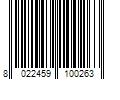 8 022459 100263